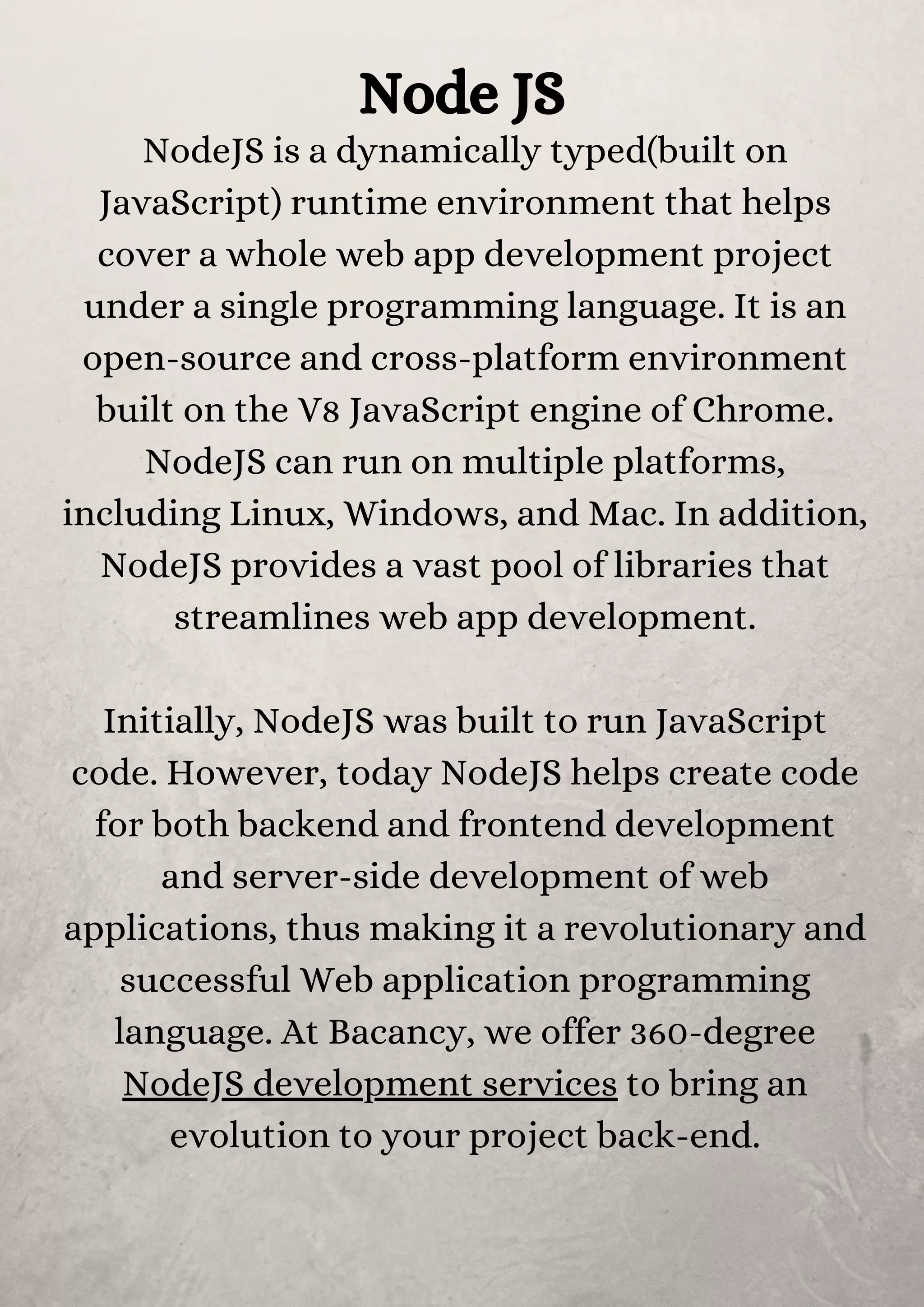 Node JS

NodeJS is a dynamically typed(built on JavaScript) runtime environment that helps cover a whole web app development project under a single programming language. It is an open-source and cross-platform environment built on the V8 JavaScript engine of Chrome. NodeJS can run on multiple platforms, including Linux, Windows, and Mac. In addition, NodeJS provides a vast pool of libraries that streamlines web app development.

Initially, NodeJS was built to run JavaScript code. However, today NodeJS helps create code for both backend and frontend development and server-side development of web applications, thus making it a revolutionary and successful Web application programming language. At Bacancy, we offer 360-degree NodeJS development services to bring an evolution to your project back-end.